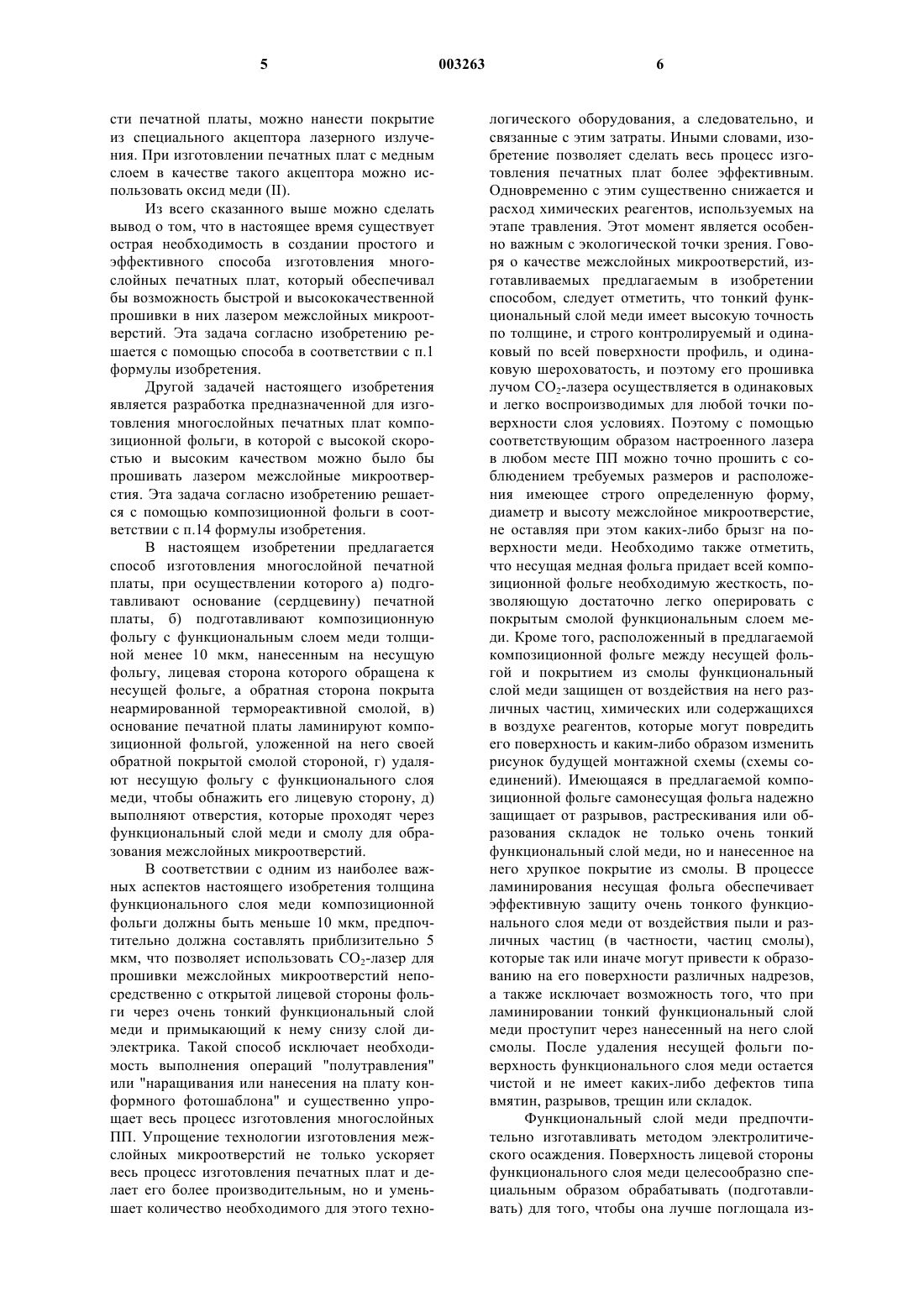 5 003263 6

сти печатной платы, можно нанести покрытие из специального акцептора лазерного излучения. При изготовлении печатных плат с медным слоем в качестве такого акцептора можно использовать оксид меди (II).

Из всего сказанного выше можно сделать вывод о том, что в настоящее время существует острая необходимость в создании простого и эффективного способа изготовления многослойных печатных плат, который обеспечивал бы возможность быстрой и высококачественной прошивки в них лазером межслойных микроотверстий. Эта задача согласно изобретению решается с помощью способа в соответствии с п.1 формулы изобретения.

Другой задачей настоящего изобретения является разработка предназначенной для изготовления многослойных печатных плат композиционной фольги, в которой с высокой скоростью и высоким качеством можно было бы прошивать лазером межслойные микроотверстия. Эта задача согласно изобретению решается с помощью композиционной фольги в соответствии с п.14 формулы изобретения.

В настоящем изобретении предлагается способ изготовления многослойной печатной платы, при осуществлении которого а) подготавливают основание (сердцевину) печатной платы, б) подготавливают композиционную фольгу с функциональным слоем меди толщиной менее 10 мкм, нанесенным на несущую фольгу, лицевая сторона которого обращена к несущей фольге, а обратная сторона покрыта неармированной термореактивной смолой, в) основание печатной платы ламинируют композиционной фольгой, уложенной на него своей обратной покрытой смолой стороной, г) удаляют несущую фольгу с функционального слоя меди, чтобы обнажить его лицевую сторону, д) выполняют отверстия, которые проходят через функциональный слой меди и смолу для образования межслойных микроотверстий.

В соответствии с одним из наиболее важных аспектов настоящего изобретения толщина функционального слоя меди композиционной фольги должны быть меньше 10 мкм, предпочтительно должна составлять приблизительно 5 мкм, что позволяет использовать $CO_2$-лазер для прошивки межслойных микроотверстий непосредственно с открытой лицевой стороны фольги через очень тонкий функциональный слой меди и примыкающий к нему снизу слой диэлектрика. Такой способ исключает необходимость выполнения операций "полутравления" или "наращивания или нанесения на плату конформного фотошаблона" и существенно упрощает весь процесс изготовления многослойных ПП. Упрощение технологии изготовления межслойных микроотверстий не только ускоряет весь процесс изготовления печатных плат и делает его более производительным, но и уменьшает количество необходимого для этого технологического оборудования, а следовательно, и связанные с этим затраты. Иными словами, изобретение позволяет сделать весь процесс изготовления печатных плат более эффективным. Одновременно с этим существенно снижается и расход химических реагентов, используемых на этапе травления. Этот момент является особенно важным с экологической точки зрения. Говоря о качестве межслойных микроотверстий, изготавливаемых предлагаемым в изобретении способом, следует отметить, что тонкий функциональный слой меди имеет высокую точность по толщине, и строго контролируемый и одинаковый по всей поверхности профиль, и одинаковую шероховатость, и поэтому его прошивка лучом $CO_2$-лазера осуществляется в одинаковых и легко воспроизводимых для любой точки поверхности слоя условиях. Поэтому с помощью соответствующим образом настроенного лазера в любом месте ПП можно точно прошить с соблюдением требуемых размеров и расположения имеющее строго определенную форму, диаметр и высоту межслойное микроотверстие, не оставляя при этом каких-либо брызг на поверхности меди. Необходимо также отметить, что несущая медная фольга придает всей композиционной фольге необходимую жесткость, позволяющую достаточно легко оперировать с покрытым смолой функциональным слоем меди. Кроме того, расположенный в предлагаемой композиционной фольге между несущей фольгой и покрытием из смолы функциональный слой меди защищен от воздействия на него различных частиц, химических или содержащихся в воздухе реагентов, которые могут повредить его поверхность и каким-либо образом изменить рисунок будущей монтажной схемы (схемы соединений). Имеющаяся в предлагаемой композиционной фольге самонесущая фольга надежно защищает от разрывов, растрескивания или образования складок не только очень тонкий функциональный слой меди, но и нанесенное на него хрупкое покрытие из смолы. В процессе ламинирования несущая фольга обеспечивает эффективную защиту очень тонкого функционального слоя меди от воздействия пыли и различных частиц (в частности, частиц смолы), которые так или иначе могут привести к образованию на его поверхности различных надрезов, а также исключает возможность того, что при ламинировании тонкий функциональный слой меди проступит через нанесенный на него слой смолы. После удаления несущей фольги поверхность функционального слоя меди остается чистой и не имеет каких-либо дефектов типа вмятин, разрывов, трещин или складок.

Функциональный слой меди предпочтительно изготавливать методом электролитического осаждения. Поверхность лицевой стороны функционального слоя меди целесообразно специальным образом обрабатывать (подготавливать) для того, чтобы она лучше поглощала из-